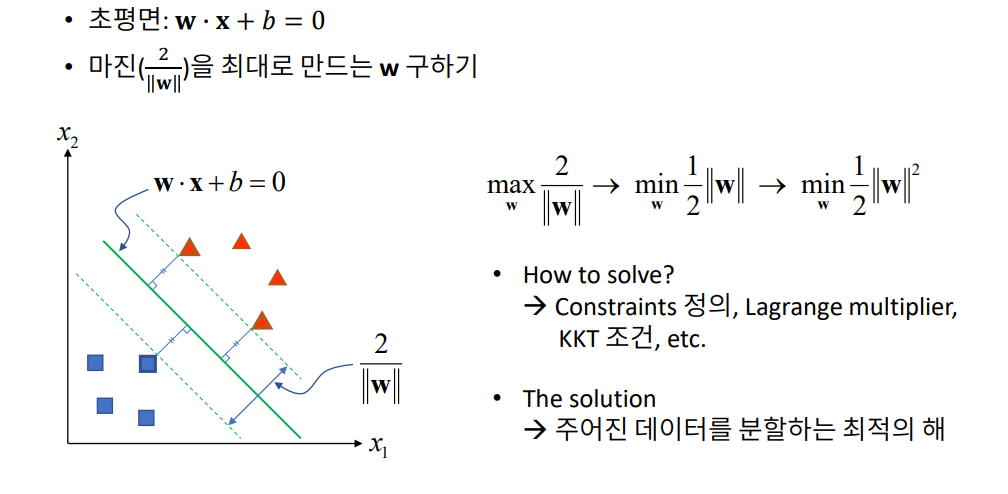 • 초평면: $\mathbf{w} \cdot \mathbf{x} + b = 0$

• 마진($\frac{2}{\|\mathbf{w}\|}$)을 최대로 만드는 **w** 구하기

$x_2$

$\mathbf{w} \cdot \mathbf{x} + b = 0$

$\frac{2}{\|\mathbf{w}\|}$

$x_1$

$\max_{\mathbf{w}} \frac{2}{\|\mathbf{w}\|} \rightarrow \min_{\mathbf{w}} \frac{1}{2}\|\mathbf{w}\| \rightarrow \min_{\mathbf{w}} \frac{1}{2}\|\mathbf{w}\|^2$

• How to solve?
→ Constraints 정의, Lagrange multiplier, KKT 조건, etc.

• The solution
→ 주어진 데이터를 분할하는 최적의 해